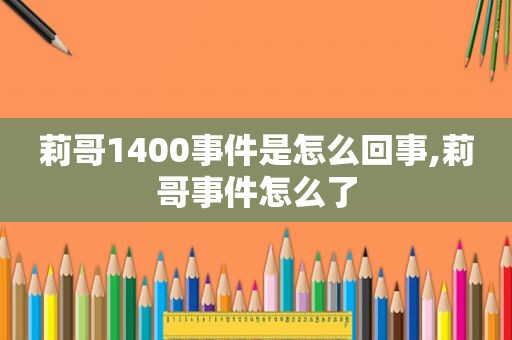 莉哥1400事件是怎么回事,莉哥事件怎么了